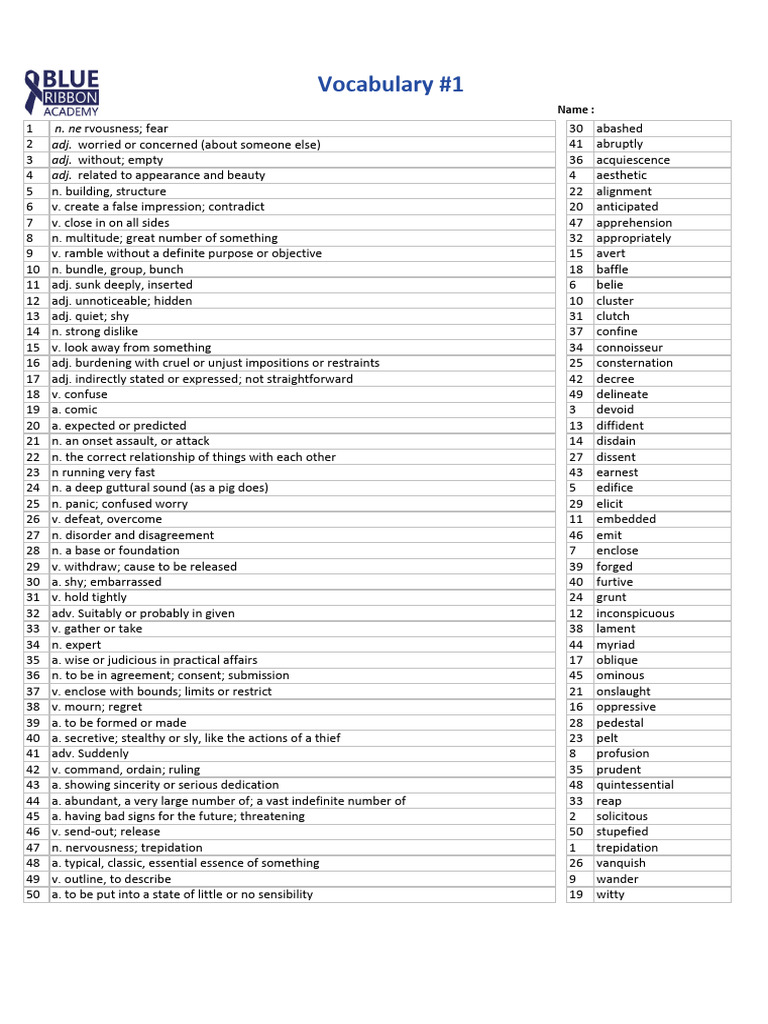 BLUE RIBBON ACADEMY

Vocabulary #1

Name :

| 1 | n. ne rvousness; fear |
|---|---|
| 2 | adj. worried or concerned (about someone else) |
| 3 | adj. without; empty |
| 4 | adj. related to appearance and beauty |
| 5 | n. building, structure |
| 6 | v. create a false impression; contradict |
| 7 | v. close in on all sides |
| 8 | n. multitude; great number of something |
| 9 | v. ramble without a definite purpose or objective |
| 10 | n. bundle, group, bunch |
| 11 | adj. sunk deeply, inserted |
| 12 | adj. unnoticeable; hidden |
| 13 | adj. quiet; shy |
| 14 | n. strong dislike |
| 15 | v. look away from something |
| 16 | adj. burdening with cruel or unjust impositions or restraints |
| 17 | adj. indirectly stated or expressed; not straightforward |
| 18 | v. confuse |
| 19 | a. comic |
| 20 | a. expected or predicted |
| 21 | n. an onset assault, or attack |
| 22 | n. the correct relationship of things with each other |
| 23 | n running very fast |
| 24 | n. a deep guttural sound (as a pig does) |
| 25 | n. panic; confused worry |
| 26 | v. defeat, overcome |
| 27 | n. disorder and disagreement |
| 28 | n. a base or foundation |
| 29 | v. withdraw; cause to be released |
| 30 | a. shy; embarrassed |
| 31 | v. hold tightly |
| 32 | adv. Suitably or probably in given |
| 33 | v. gather or take |
| 34 | n. expert |
| 35 | a. wise or judicious in practical affairs |
| 36 | n. to be in agreement; consent; submission |
| 37 | v. enclose with bounds; limits or restrict |
| 38 | v. mourn; regret |
| 39 | a. to be formed or made |
| 40 | a. secretive; stealthy or sly, like the actions of a thief |
| 41 | adv. Suddenly |
| 42 | v. command, ordain; ruling |
| 43 | a. showing sincerity or serious dedication |
| 44 | a. abundant, a very large number of; a vast indefinite number of |
| 45 | a. having bad signs for the future; threatening |
| 46 | v. send-out; release |
| 47 | n. nervousness; trepidation |
| 48 | a. typical, classic, essential essence of something |
| 49 | v. outline, to describe |
| 50 | a. to be put into a state of little or no sensibility |

| 30 | abashed |
|---|---|
| 41 | abruptly |
| 36 | acquiescence |
| 4 | aesthetic |
| 22 | alignment |
| 20 | anticipated |
| 47 | apprehension |
| 32 | appropriately |
| 15 | avert |
| 18 | baffle |
| 6 | belie |
| 10 | cluster |
| 31 | clutch |
| 37 | confine |
| 34 | connoisseur |
| 25 | consternation |
| 42 | decree |
| 49 | delineate |
| 3 | devoid |
| 13 | diffident |
| 14 | disdain |
| 27 | dissent |
| 43 | earnest |
| 5 | edifice |
| 29 | elicit |
| 11 | embedded |
| 46 | emit |
| 7 | enclose |
| 39 | forged |
| 40 | furtive |
| 24 | grunt |
| 12 | inconspicuous |
| 38 | lament |
| 44 | myriad |
| 17 | oblique |
| 45 | ominous |
| 21 | onslaught |
| 16 | oppressive |
| 28 | pedestal |
| 23 | pelt |
| 8 | profusion |
| 35 | prudent |
| 48 | quintessential |
| 33 | reap |
| 2 | solicitous |
| 50 | stupefied |
| 1 | trepidation |
| 26 | vanquish |
| 9 | wander |
| 19 | witty |